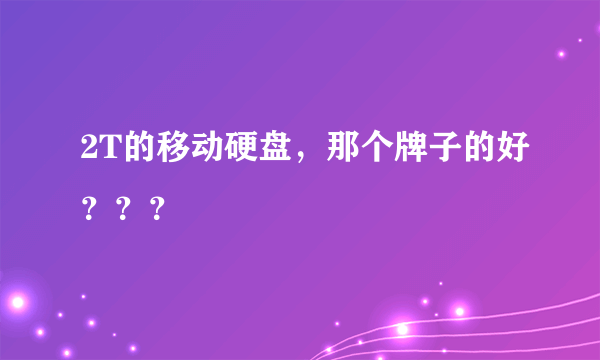 2T的移动硬盘，那个牌子的好？？？